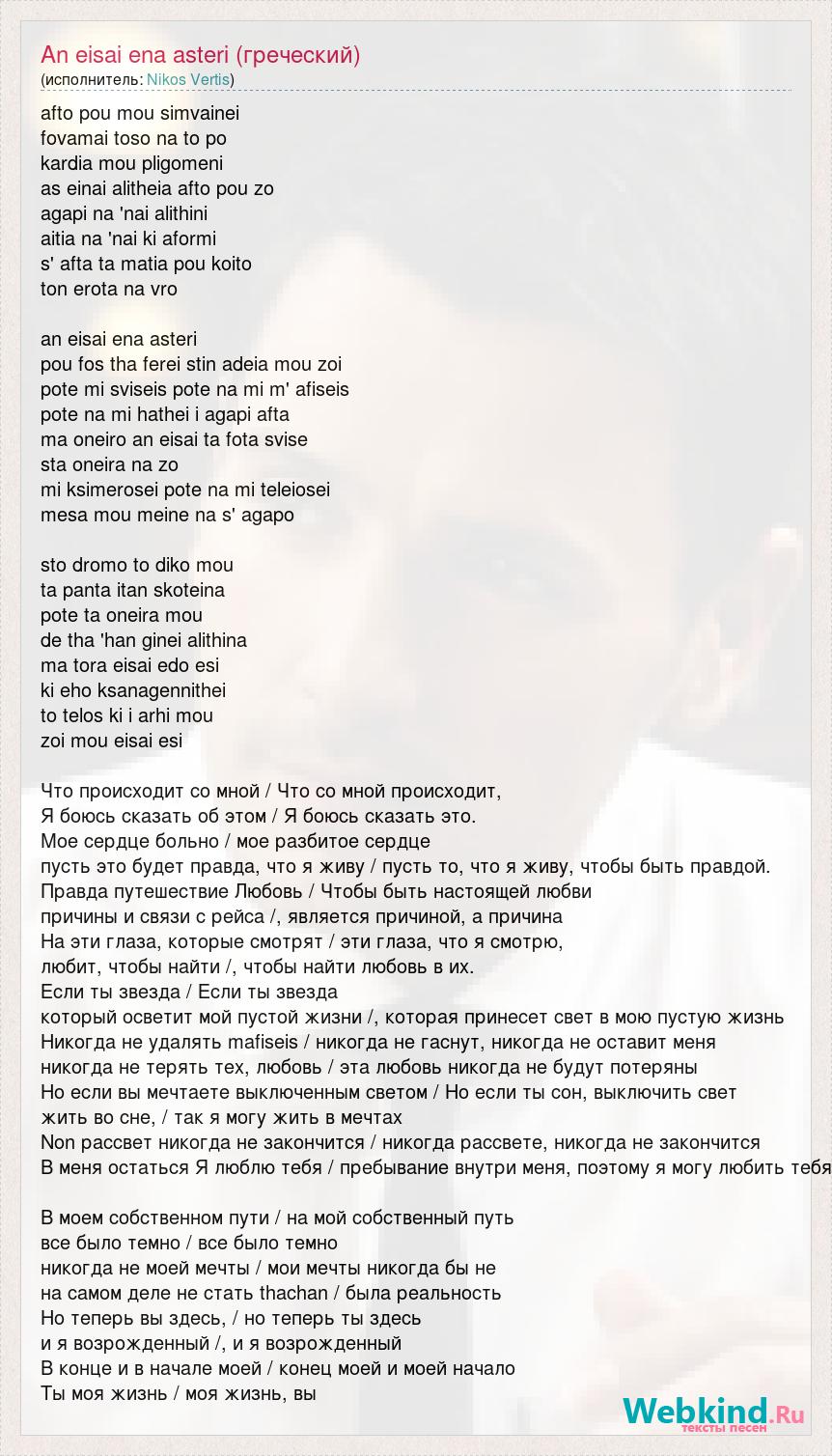 An eisai ena asteri (греческий)
(исполнитель: Nikos Vertis)

afto pou mou simvainei
fovamai toso na to po
kardia mou pligomeni
as einai alitheia afto pou zo
agapi na 'nai alithini
aitia na 'nai ki aformi
s' afta ta matia pou koito
ton erota na vro

an eisai ena asteri
pou fos tha ferei stin adeia mou zoi
pote mi sviseis pote na mi m' afiseis
pote na mi hathei i agapi afta
ma oneiro an eisai ta fota svise
sta oneira na zo
mi ksimerosei pote na mi teleiosei
mesa mou meine na s' agapo

sto dromo to diko mou
ta panta itan skoteina
pote ta oneira mou
de tha 'han ginei alithina
ma tora eisai edo esi
ki eho ksanagennithei
to telos ki i arhi mou
zoi mou eisai esi

Что происходит со мной / Что со мной происходит,
Я боюсь сказать об этом / Я боюсь сказать это.
Мое сердце больно / мое разбитое сердце
пусть это будет правда, что я живу / пусть то, что я живу, чтобы быть правдой.
Правда путешествие Любовь / Чтобы быть настоящей любви
причины и связи с рейса /, является причиной, а причина
На эти глаза, которые смотрят / эти глаза, что я смотрю,
любит, чтобы найти /, чтобы найти любовь в их.
Если ты звезда / Если ты звезда
который осветит мой пустой жизни /, которая принесет свет в мою пустую жизнь
Никогда не удалять mafiseis / никогда не гаснут, никогда не оставит меня
никогда не терять тех, любовь / эта любовь никогда не будут потеряны
Но если вы мечтаете выключенным светом / Но если ты сон, выключить свет
жить во сне, / так я могу жить в мечтах
Non рассвет никогда не закончится / никогда рассвете, никогда не закончится
В меня остаться Я люблю тебя / пребывание внутри меня, поэтому я могу любить тебя

В моем собственном пути / на мой собственный путь
все было темно / все было темно
никогда не моей мечты / мои мечты никогда бы не
на самом деле не стать thachan / была реальность
Но теперь вы здесь, / но теперь ты здесь
и я возрожденный /, и я возрожденный
В конце и в начале моей / конец моей и моей начало
Ты моя жизнь / моя жизнь, вы

Webkind.Ru
тексты песен